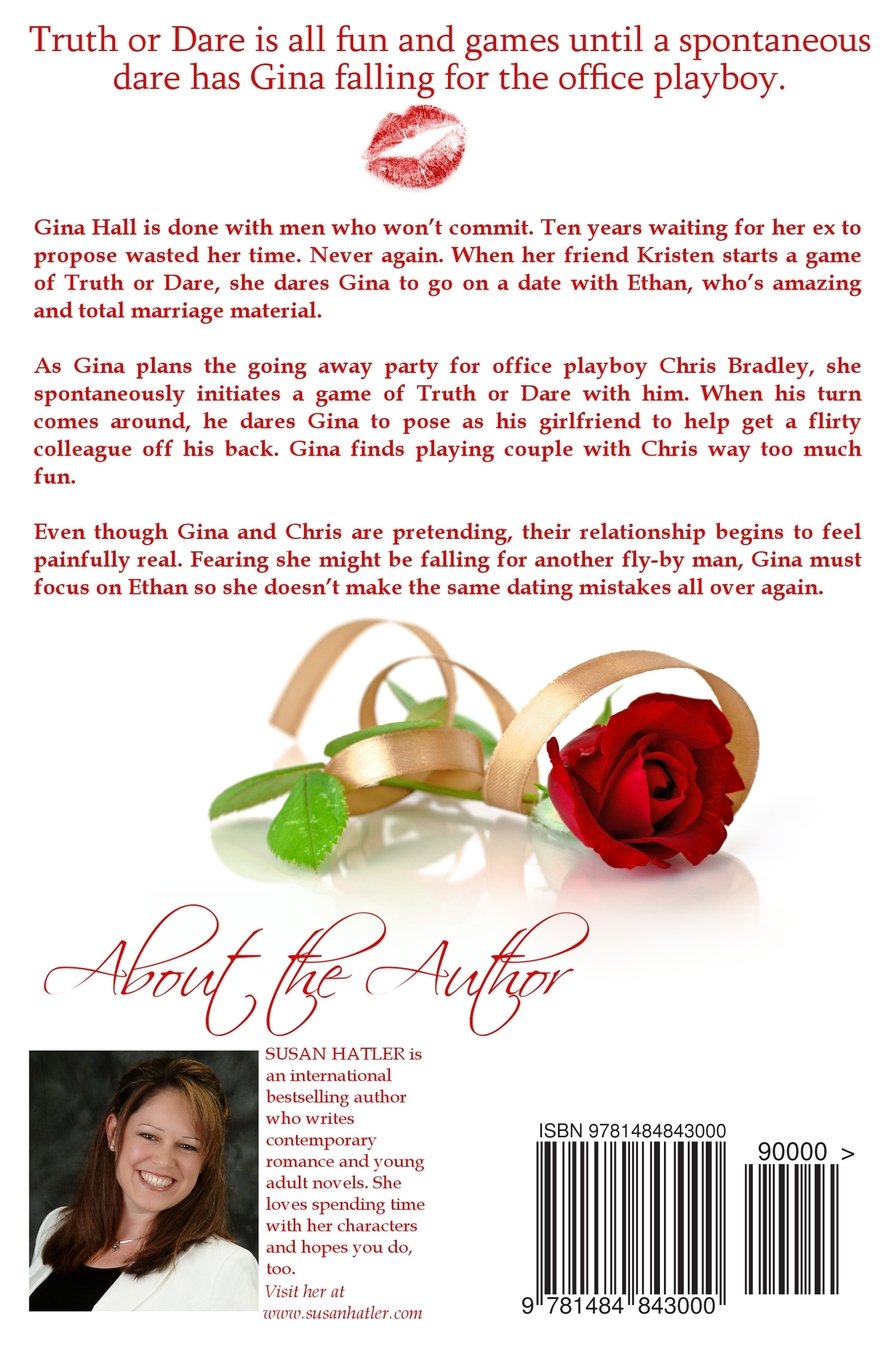 Truth or Dare is all fun and games until a spontaneous dare has Gina falling for the office playboy.

Gina Hall is done with men who won't commit. Ten years waiting for her ex to propose wasted her time. Never again. When her friend Kristen starts a game of Truth or Dare, she dares Gina to go on a date with Ethan, who's amazing and total marriage material.

As Gina plans the going away party for office playboy Chris Bradley, she spontaneously initiates a game of Truth or Dare with him. When his turn comes around, he dares Gina to pose as his girlfriend to help get a flirty colleague off his back. Gina finds playing couple with Chris way too much fun.

Even though Gina and Chris are pretending, their relationship begins to feel painfully real. Fearing she might be falling for another fly-by man, Gina must focus on Ethan so she doesn't make the same dating mistakes all over again.

About the Author

SUSAN HATLER is an international bestselling author who writes contemporary romance and young adult novels. She loves spending time with her characters and hopes you do, too.

Visit her at www.susanhatler.com

ISBN 9781484843000

90000 >

9 781484 843000